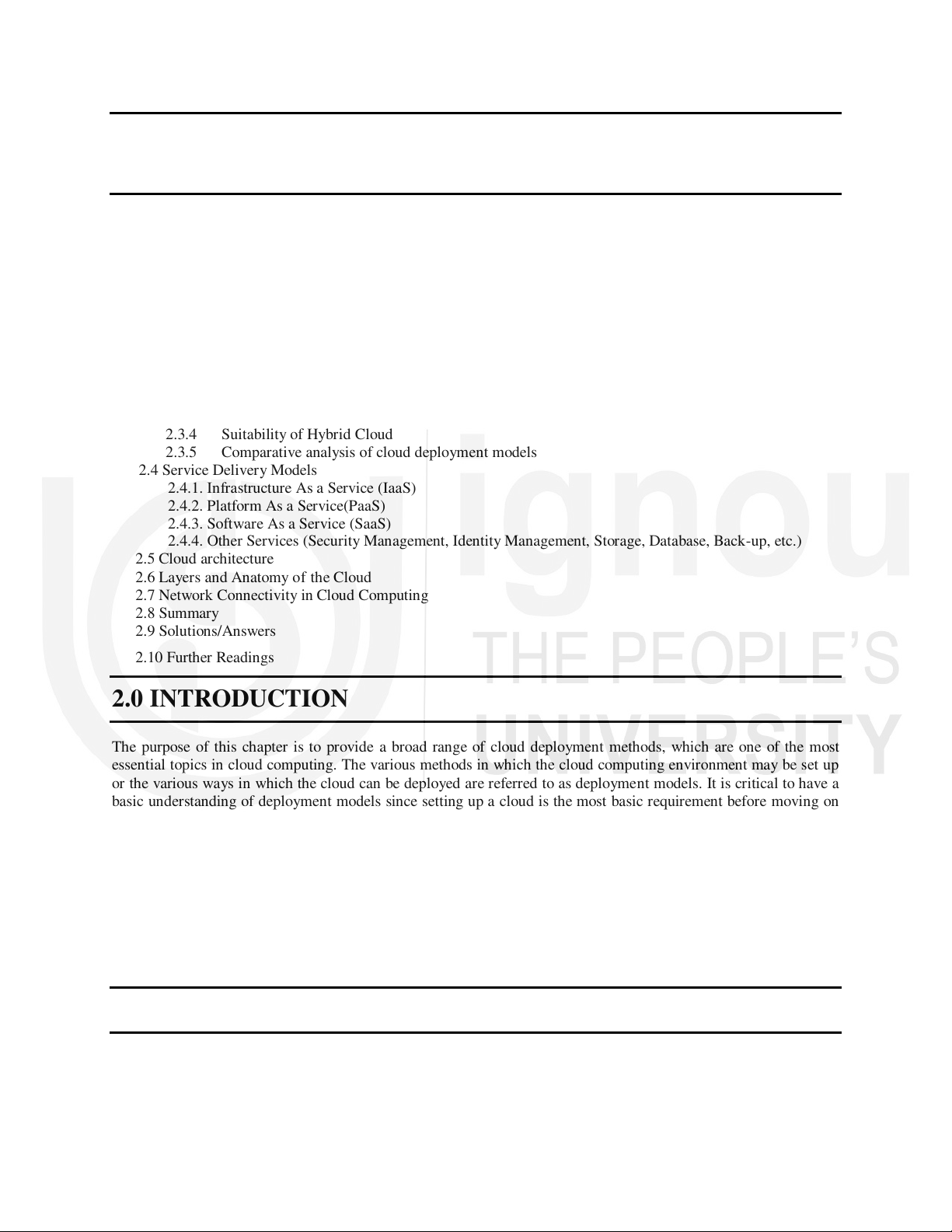 2.3.4 Suitability of Hybrid Cloud
2.3.5 Comparative analysis of cloud deployment models
2.4 Service Delivery Models
2.4.1. Infrastructure As a Service (IaaS)
2.4.2. Platform As a Service(PaaS)
2.4.3. Software As a Service (SaaS)
2.4.4. Other Services (Security Management, Identity Management, Storage, Database, Back-up, etc.)
2.5 Cloud architecture
2.6 Layers and Anatomy of the Cloud
2.7 Network Connectivity in Cloud Computing
2.8 Summary
2.9 Solutions/Answers
2.10 Further Readings

2.0 INTRODUCTION

The purpose of this chapter is to provide a broad range of cloud deployment methods, which are one of the most essential topics in cloud computing. The various methods in which the cloud computing environment may be set up or the various ways in which the cloud can be deployed are referred to as deployment models. It is critical to have a basic understanding of deployment models since setting up a cloud is the most basic requirement before moving on

ignou
THE PEOPLE'S
UNIVERSITY